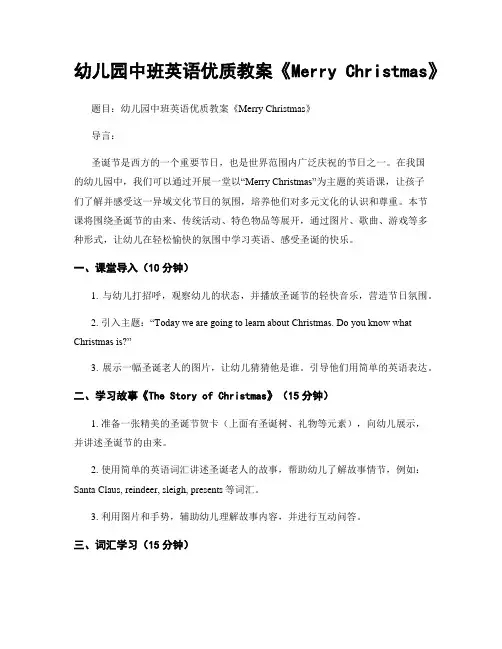 幼儿园中班英语优质教案《Merry Christmas》

题目：幼儿园中班英语优质教案《Merry Christmas》

导言：

圣诞节是西方的一个重要节日，也是世界范围内广泛庆祝的节日之一。在我国的幼儿园中，我们可以通过开展一堂以“Merry Christmas”为主题的英语课，让孩子们了解并感受这一异域文化节日的氛围，培养他们对多元文化的认识和尊重。本节课将围绕圣诞节的由来、传统活动、特色物品等展开，通过图片、歌曲、游戏等多种形式，让幼儿在轻松愉快的氛围中学习英语、感受圣诞的快乐。

一、课堂导入（10 分钟）

1. 与幼儿打招呼，观察幼儿的状态，并播放圣诞节的轻快音乐，营造节日氛围。

2. 引入主题：“Today we are going to learn about Christmas. Do you know what Christmas is?”

3. 展示一幅圣诞老人的图片，让幼儿猜猜他是谁，引导他们用简单的英语表达。

二、学习故事《The Story of Christmas》（15 分钟）

1. 准备一张精美的圣诞节贺卡（上面有圣诞树、礼物等元素），向幼儿展示，并讲述圣诞节的由来。

2. 使用简单的英语词汇讲述圣诞老人的故事，帮助幼儿了解故事情节，例如：Santa Claus, reindeer, sleigh, presents 等词汇。

3. 利用图片和手势，辅助幼儿理解故事内容，并进行互动问答。

三、词汇学习（15 分钟）